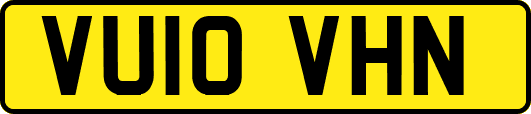 VU10 VHN